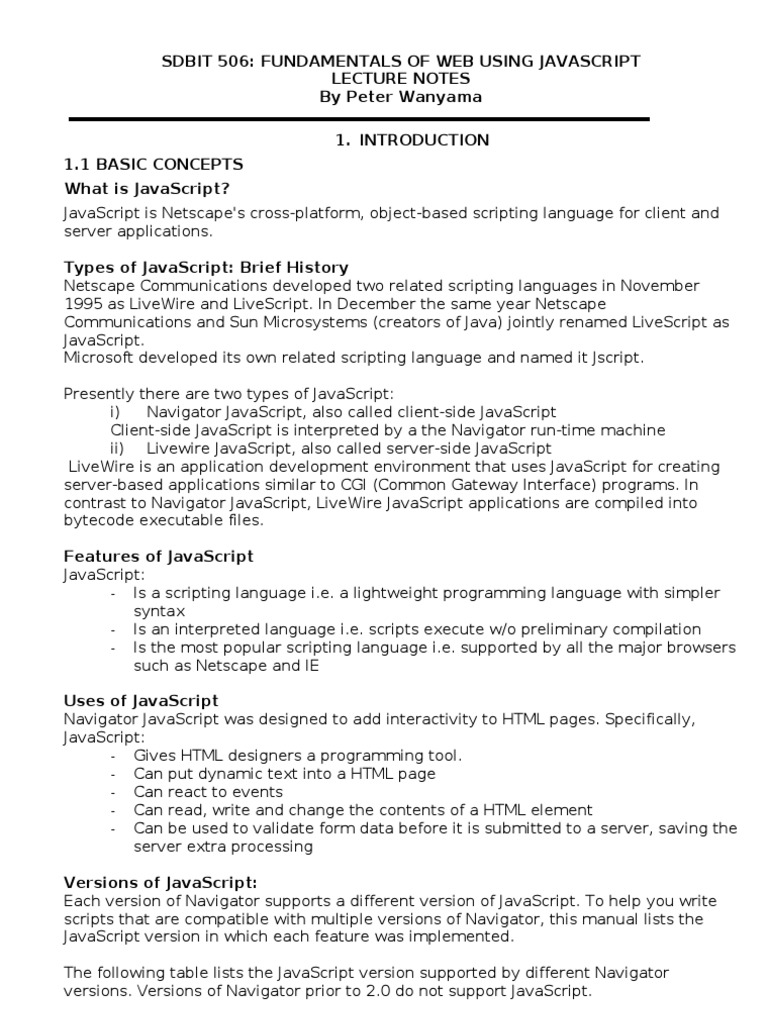 SDBIT 506: FUNDAMENTALS OF WEB USING JAVASCRIPT
LECTURE NOTES
By Peter Wanyama

1. INTRODUCTION

1.1 BASIC CONCEPTS

What is JavaScript?

JavaScript is Netscape's cross-platform, object-based scripting language for client and server applications.

Types of JavaScript: Brief History
Netscape Communications developed two related scripting languages in November 1995 as LiveWire and LiveScript. In December the same year Netscape Communications and Sun Microsystems (creators of Java) jointly renamed LiveScript as JavaScript.
Microsoft developed its own related scripting language and named it Jscript.

Presently there are two types of JavaScript:
i) Navigator JavaScript, also called client-side JavaScript
Client-side JavaScript is interpreted by a the Navigator run-time machine
ii) Livewire JavaScript, also called server-side JavaScript
LiveWire is an application development environment that uses JavaScript for creating server-based applications similar to CGI (Common Gateway Interface) programs. In contrast to Navigator JavaScript, LiveWire JavaScript applications are compiled into bytecode executable files.

Features of JavaScript
JavaScript:
- Is a scripting language i.e. a lightweight programming language with simpler syntax
- Is an interpreted language i.e. scripts execute w/o preliminary compilation
- Is the most popular scripting language i.e. supported by all the major browsers such as Netscape and IE

Uses of JavaScript
Navigator JavaScript was designed to add interactivity to HTML pages. Specifically, JavaScript:
- Gives HTML designers a programming tool.
- Can put dynamic text into a HTML page
- Can react to events
- Can read, write and change the contents of a HTML element
- Can be used to validate form data before it is submitted to a server, saving the server extra processing

Versions of JavaScript:
Each version of Navigator supports a different version of JavaScript. To help you write scripts that are compatible with multiple versions of Navigator, this manual lists the JavaScript version in which each feature was implemented.

The following table lists the JavaScript version supported by different Navigator versions. Versions of Navigator prior to 2.0 do not support JavaScript.